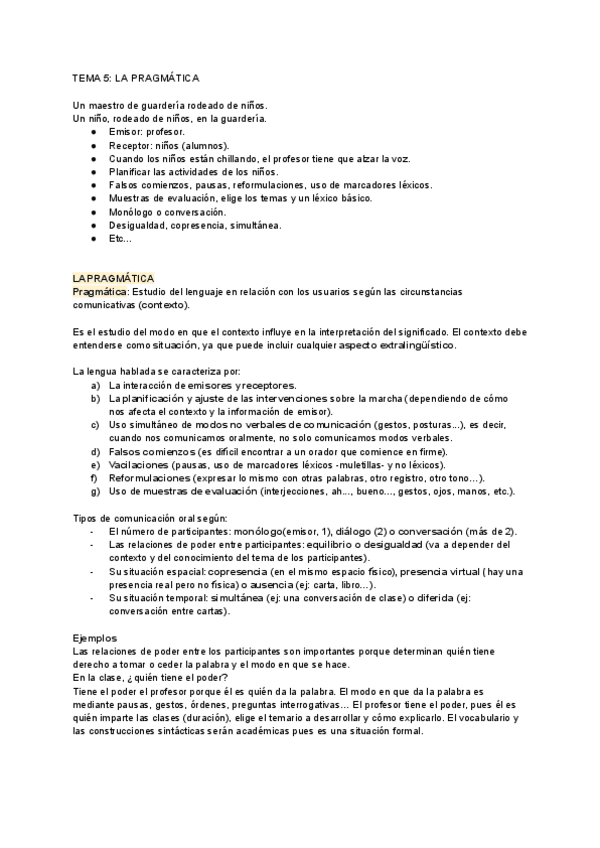 TEMA 5: LA PRAGMÁTICA

Un maestro de guardería rodeado de niños.
Un niño, rodeado de niños, en la guardería.
● Emisor: profesor.
● Receptor: niños (alumnos).
● Cuando los niños están chillando, el profesor tiene que alzar la voz.
● Planificar las actividades de los niños.
● Falsos comienzos, pausas, reformulaciones, uso de marcadores léxicos.
● Muestras de evaluación, elige los temas y un léxico básico.
● Monólogo o conversación.
● Desigualdad, copresencia, simultánea.
● Etc...

LA PRAGMÁTICA
Pragmática: Estudio del lenguaje en relación con los usuarios según las circunstancias comunicativas (contexto).

Es el estudio del modo en que el contexto influye en la interpretación del significado. El contexto debe entenderse como situación, ya que puede incluir cualquier aspecto extralingüístico.

La lengua hablada se caracteriza por:
a) La interacción de emisores y receptores.
b) La planificación y ajuste de las intervenciones sobre la marcha (dependiendo de cómo nos afecta el contexto y la información de emisor).
c) Uso simultáneo de modos no verbales de comunicación (gestos, posturas...), es decir, cuando nos comunicamos oralmente, no solo comunicamos modos verbales.
d) Falsos comienzos (es difícil encontrar a un orador que comience en firme).
e) Vacilaciones (pausas, uso de marcadores léxicos -muletillas- y no léxicos).
f) Reformulaciones (expresar lo mismo con otras palabras, otro registro, otro tono...).
g) Uso de muestras de evaluación (interjecciones, ah..., bueno..., gestos, ojos, manos, etc.).

Tipos de comunicación oral según:
- El número de participantes: monólogo(emisor, 1), diálogo (2) o conversación (más de 2).
- Las relaciones de poder entre participantes: equilibrio o desigualdad (va a depender del contexto y del conocimiento del tema de los participantes).
- Su situación espacial: copresencia (en el mismo espacio físico), presencia virtual (hay una presencia real pero no física) o ausencia (ej: carta, libro...).
- Su situación temporal: simultánea (ej: una conversación de clase) o diferida (ej: conversación entre cartas).

Ejemplos
Las relaciones de poder entre los participantes son importantes porque determinan quién tiene derecho a tomar o ceder la palabra y el modo en que se hace.
En la clase, ¿quién tiene el poder?
Tiene el poder el profesor porque él es quién da la palabra. El modo en que da la palabra es mediante pausas, gestos, órdenes, preguntas interrogativas... El profesor tiene el poder, pues él es quién imparte las clases (duración), elige el temario a desarrollar y cómo explicarlo. El vocabulario y las construcciones sintácticas serán académicas pues es una situación formal.